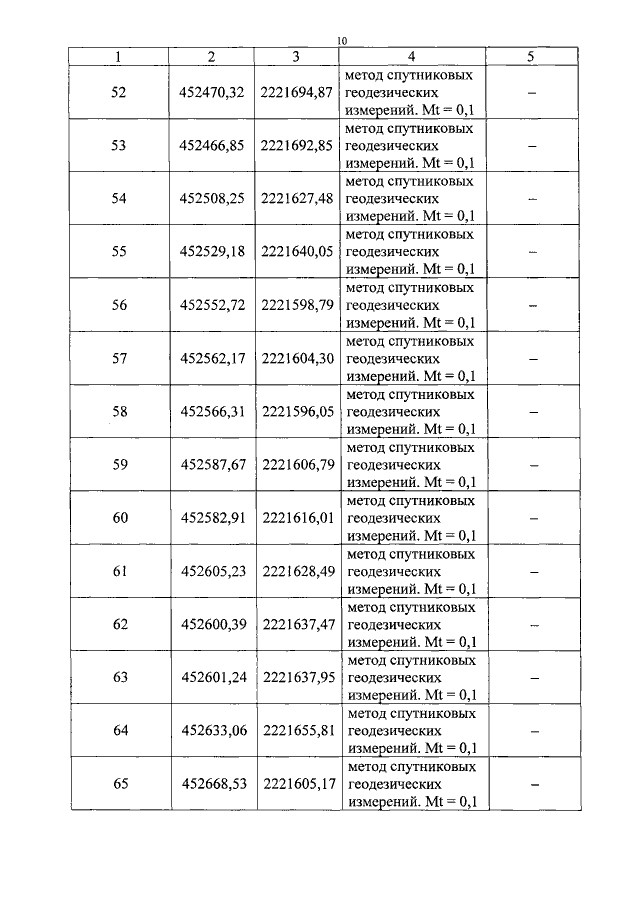 10

| 1 | 2 | 3 | 4 | 5 |
|---|---|---|---|---|
| 52 | 452470,32 | 2221694,87 | метод спутниковых геодезических измерений. Mt = 0,1 | – |
| 53 | 452466,85 | 2221692,85 | метод спутниковых геодезических измерений. Mt = 0,1 | – |
| 54 | 452508,25 | 2221627,48 | метод спутниковых геодезических измерений. Mt = 0,1 | – |
| 55 | 452529,18 | 2221640,05 | метод спутниковых геодезических измерений. Mt = 0,1 | – |
| 56 | 452552,72 | 2221598,79 | метод спутниковых геодезических измерений. Mt = 0,1 | – |
| 57 | 452562,17 | 2221604,30 | метод спутниковых геодезических измерений. Mt = 0,1 | – |
| 58 | 452566,31 | 2221596,05 | метод спутниковых геодезических измерений. Mt = 0,1 | – |
| 59 | 452587,67 | 2221606,79 | метод спутниковых геодезических измерений. Mt = 0,1 | – |
| 60 | 452582,91 | 2221616,01 | метод спутниковых геодезических измерений. Mt = 0,1 | – |
| 61 | 452605,23 | 2221628,49 | метод спутниковых геодезических измерений. Mt = 0,1 | – |
| 62 | 452600,39 | 2221637,47 | метод спутниковых геодезических измерений. Mt = 0,1 | – |
| 63 | 452601,24 | 2221637,95 | метод спутниковых геодезических измерений. Mt = 0,1 | – |
| 64 | 452633,06 | 2221655,81 | метод спутниковых геодезических измерений. Mt = 0,1 | – |
| 65 | 452668,53 | 2221605,17 | метод спутниковых геодезических измерений. Mt = 0,1 | – |